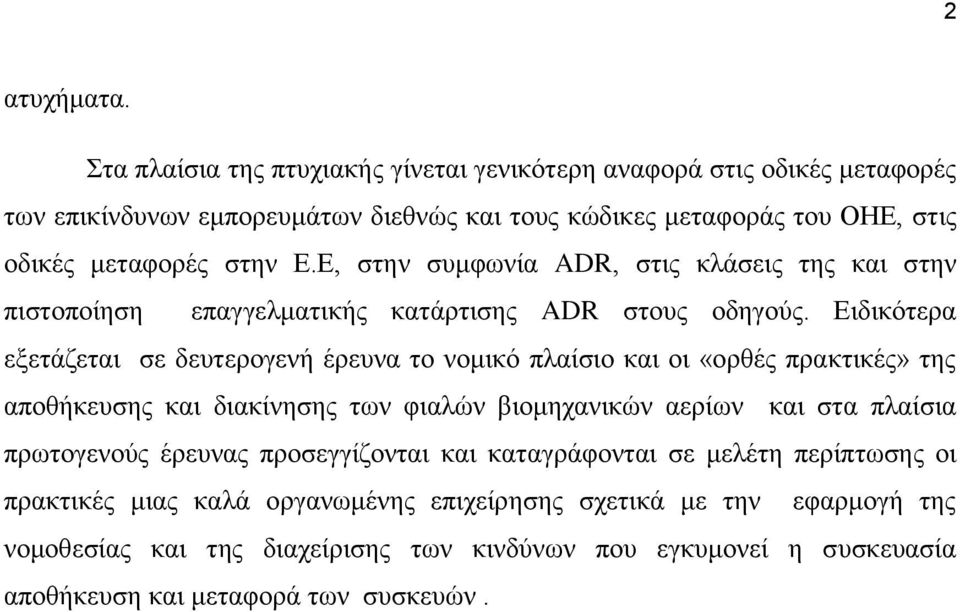 2

ατυχήματα.

Στα πλαίσια της πτυχιακής γίνεται γενικότερη αναφορά στις οδικές μεταφορές των επικίνδυνων εμπορευμάτων διεθνώς και τους κώδικες μεταφοράς του ΟΗΕ, στις οδικές μεταφορές στην Ε.Ε, στην συμφωνία ADR, στις κλάσεις της και στην πιστοποίηση επαγγελματικής κατάρτισης ADR στους οδηγούς. Ειδικότερα εξετάζεται σε δευτερογενή έρευνα το νομικό πλαίσιο και οι «ορθές πρακτικές» της αποθήκευσης και διακίνησης των φιαλών βιομηχανικών αερίων και στα πλαίσια πρωτογενούς έρευνας προσεγγίζονται και καταγράφονται σε μελέτη περίπτωσης οι πρακτικές μιας καλά οργανωμένης επιχείρησης σχετικά με την εφαρμογή της νομοθεσίας και της διαχείρισης των κινδύνων που εγκυμονεί η συσκευασία αποθήκευση και μεταφορά των συσκευών .